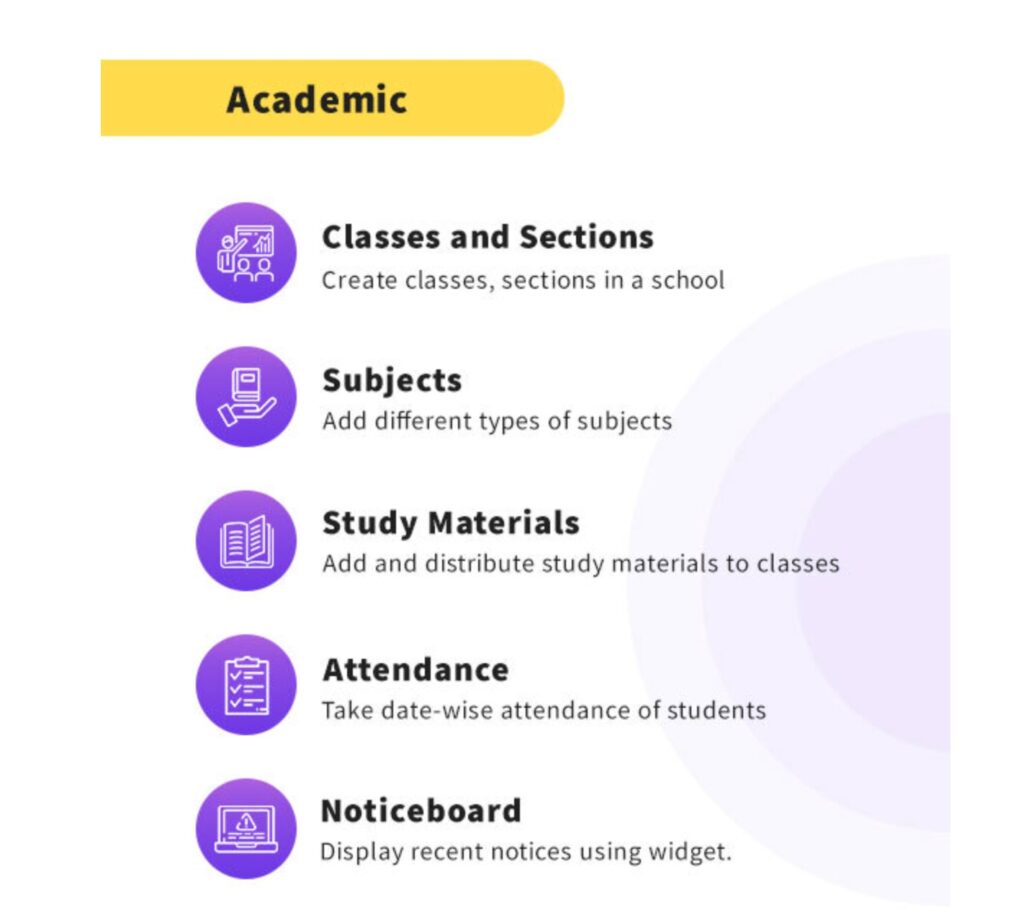 Academic

Classes and Sections
Create classes, sections in a school

Subjects
Add different types of subjects

Study Materials
Add and distribute study materials to classes

Attendance
Take date-wise attendance of students

Noticeboard
Display recent notices using widget.